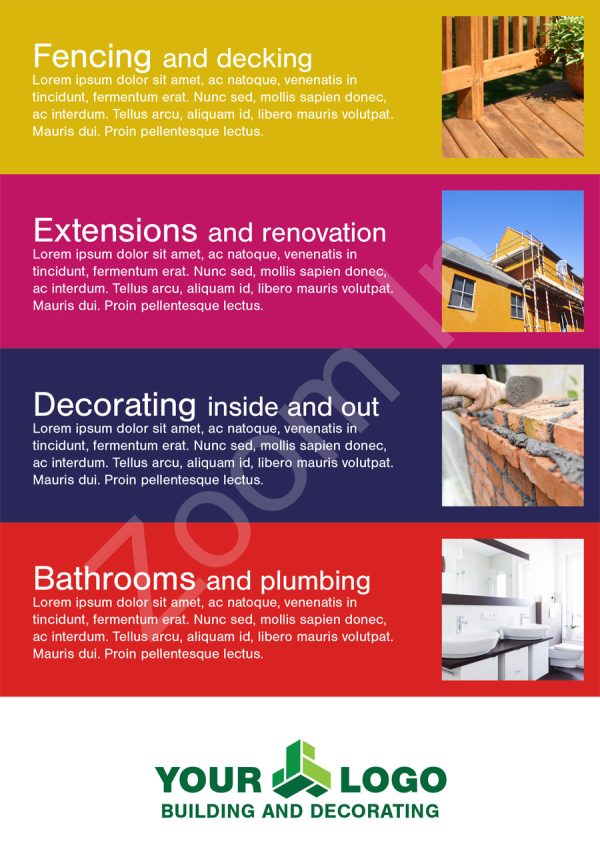 Fencing and decking
Lorem ipsum dolor sit amet, ac natoque, venenatis in tincidunt, fermentum erat. Nunc sed, mollis sapien donec, ac interdum. Tellus arcu, aliquam id, libero mauris volutpat. Mauris dui. Proin pellentesque lectus.

Extensions and renovation
Lorem ipsum dolor sit amet, ac natoque, venenatis in tincidunt, fermentum erat. Nunc sed, mollis sapien donec, ac interdum. Tellus arcu, aliquam id, libero mauris volutpat. Mauris dui. Proin pellentesque lectus.

Decorating inside and out
Lorem ipsum dolor sit amet, ac natoque, venenatis in tincidunt, fermentum erat. Nunc sed, mollis sapien donec, ac interdum. Tellus arcu, aliquam id, libero mauris volutpat. Mauris dui. Proin pellentesque lectus.

Bathrooms and plumbing
Lorem ipsum dolor sit amet, ac natoque, venenatis in tincidunt, fermentum erat. Nunc sed, mollis sapien donec, ac interdum. Tellus arcu, aliquam id, libero mauris volutpat. Mauris dui. Proin pellentesque lectus.

Zoom In

YOUR LOGO
BUILDING AND DECORATING